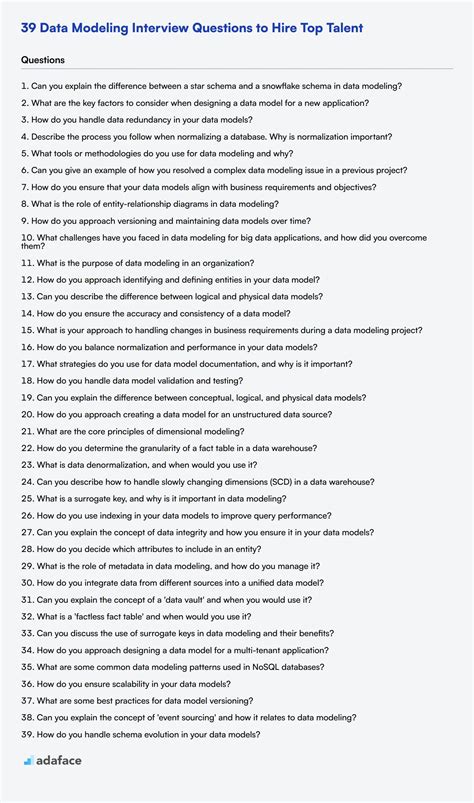 39 Data Modeling Interview Questions to Hire Top Talent

Questions

1. Can you explain the difference between a star schema and a snowflake schema in data modeling?
2. What are the key factors to consider when designing a data model for a new application?
3. How do you handle data redundancy in your data models?
4. Describe the process you follow when normalizing a database. Why is normalization important?
5. What tools or methodologies do you use for data modeling and why?
6. Can you give an example of how you resolved a complex data modeling issue in a previous project?
7. How do you ensure that your data models align with business requirements and objectives?
8. What is the role of entity-relationship diagrams in data modeling?
9. How do you approach versioning and maintaining data models over time?
10. What challenges have you faced in data modeling for big data applications, and how did you overcome them?
11. What is the purpose of data modeling in an organization?
12. How do you approach identifying and defining entities in your data model?
13. Can you describe the difference between logical and physical data models?
14. How do you ensure the accuracy and consistency of a data model?
15. What is your approach to handling changes in business requirements during a data modeling project?
16. How do you balance normalization and performance in your data models?
17. What strategies do you use for data model documentation, and why is it important?
18. How do you handle data model validation and testing?
19. Can you explain the difference between conceptual, logical, and physical data models?
20. How do you approach creating a data model for an unstructured data source?
21. What are the core principles of dimensional modeling?
22. How do you determine the granularity of a fact table in a data warehouse?
23. What is data denormalization, and when would you use it?
24. Can you describe how to handle slowly changing dimensions (SCD) in a data warehouse?
25. What is a surrogate key, and why is it important in data modeling?
26. How do you use indexing in your data models to improve query performance?
27. Can you explain the concept of data integrity and how you ensure it in your data models?
28. How do you decide which attributes to include in an entity?
29. What is the role of metadata in data modeling, and how do you manage it?
30. How do you integrate data from different sources into a unified data model?
31. Can you explain the concept of a 'data vault' and when you would use it?
32. What is a 'factless fact table' and when would you use it?
33. Can you discuss the use of surrogate keys in data modeling and their benefits?
34. How do you approach designing a data model for a multi-tenant application?
35. What are some common data modeling patterns used in NoSQL databases?
36. How do you ensure scalability in your data models?
37. What are some best practices for data model versioning?
38. Can you explain the concept of 'event sourcing' and how it relates to data modeling?
39. How do you handle schema evolution in your data models?

adaface